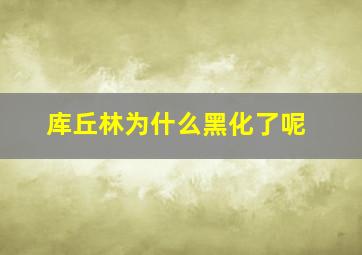 库丘林为什么黑化了呢